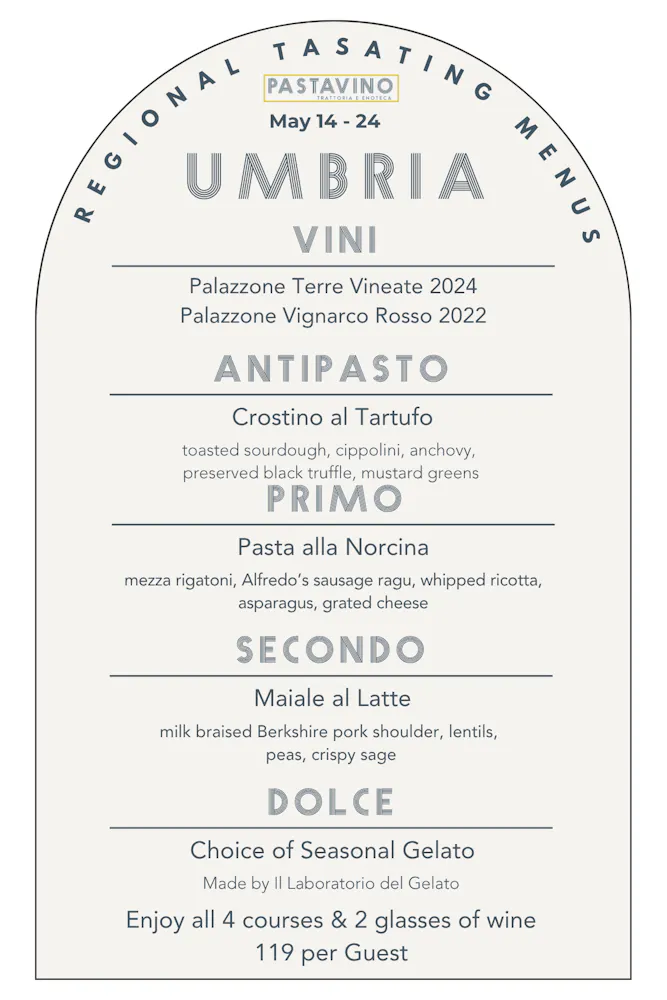 REGIONAL TASATING MENUS

PASTAVINO
TRATTORIA E ENOTECA

May 14 - 24

UMBRIA

VINI

Palazzone Terre Vineate 2024
Palazzone Vignarco Rosso 2022

ANTIPASTO

Crostino al Tartufo

toasted sourdough, cippolini, anchovy, preserved black truffle, mustard greens

PRIMO

Pasta alla Norcina

mezza rigatoni, Alfredo's sausage ragu, whipped ricotta, asparagus, grated cheese

SECONDO

Maiale al Latte

milk braised Berkshire pork shoulder, lentils, peas, crispy sage

DOLCE

Choice of Seasonal Gelato

Made by Il Laboratorio del Gelato

Enjoy all 4 courses & 2 glasses of wine
119 per Guest